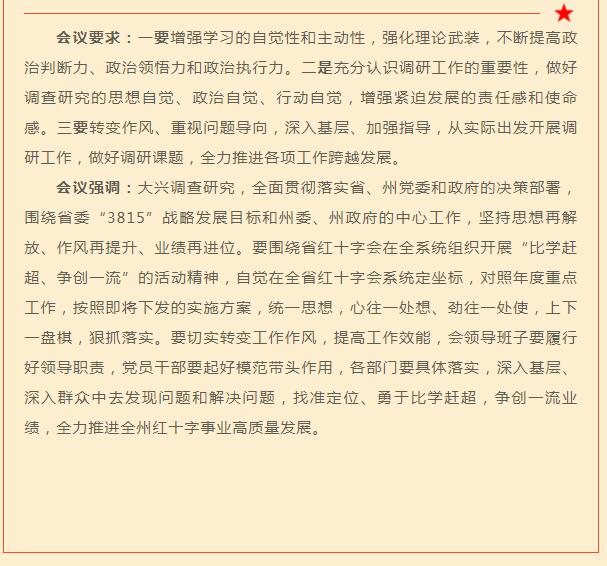 会议要求：一要增强学习的自觉性和主动性，强化理论武装，不断提高政治判断力、政治领悟力和政治执行力。二是充分认识调研工作的重要性，做好调查研究的思想自觉、政治自觉、行动自觉，增强紧迫发展的责任感和使命感。三要转变作风、重视问题导向，深入基层、加强指导，从实际出发开展调研工作，做好调研课题，全力推进各项工作跨越发展。

会议强调：大兴调查研究，全面贯彻落实省、州党委和政府的决策部署，围绕省委“3815”战略发展目标和州委、州政府的中心工作，坚持思想再解放、作风再提升、业绩再进位。要围绕省红十字会在全系统组织开展“比学赶超、争创一流”的活动精神，自觉在全省红十字会系统定坐标，对照年度重点工作，按照即将下发的实施方案，统一思想，心往一处想、劲往一处使，上下一盘棋，狠抓落实。要切实转变工作作风，提高工作效能，会领导班子要履行好领导职责，党员干部要起好模范带头作用，各部门要具体落实，深入基层、深入群众中去发现问题和解决问题，找准定位、勇于比学赶超，争创一流业绩，全力推进全州红十字事业高质量发展。